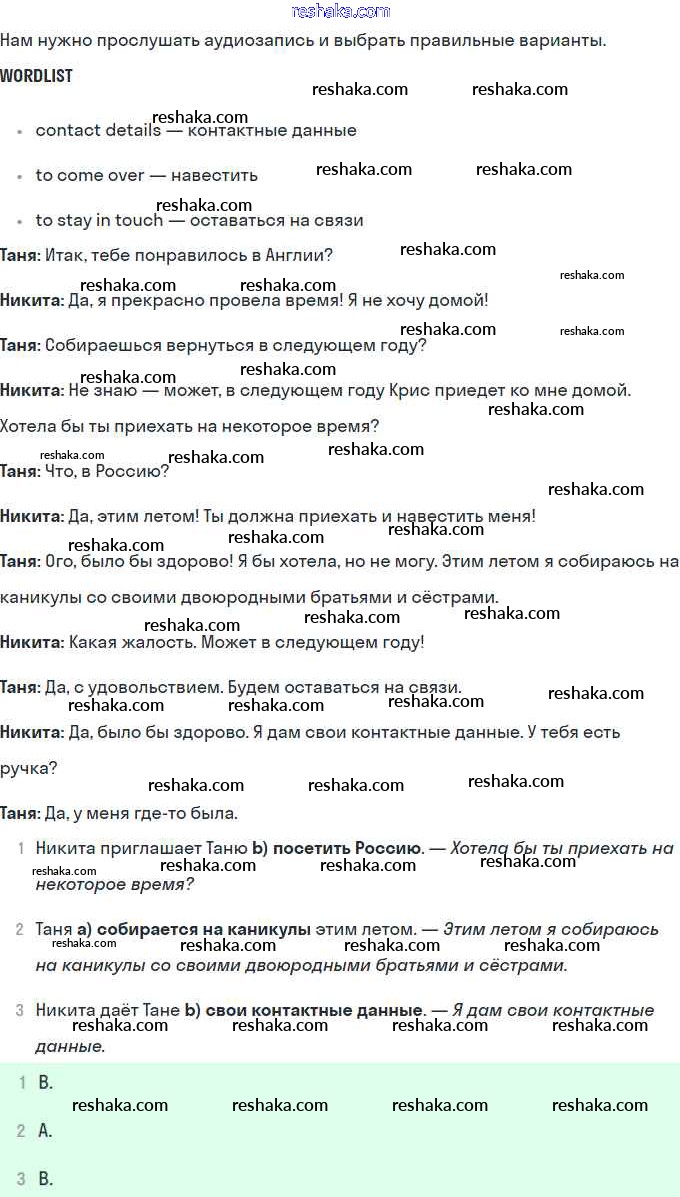 reshaka.com

Нам нужно прослушать аудиозапись и выбрать правильные варианты.

WORDLIST

- contact details — контактные данные
- to come over — навестить
- to stay in touch — оставаться на связи

Таня: Итак, тебе понравилось в Англии?

Никита: Да, я прекрасно провела время! Я не хочу домой!

Таня: Собираешься вернуться в следующем году?

Никита: Не знаю — может, в следующем году Крис приедет ко мне домой. Хотела бы ты приехать на некоторое время?

Таня: Что, в Россию?

Никита: Да, этим летом! Ты должна приехать и навестить меня!

Таня: Ого, было бы здорово! Я бы хотела, но не могу. Этим летом я собираюсь на каникулы со своими двоюродными братьями и сёстрами.

Никита: Какая жалость. Может в следующем году!

Таня: Да, с удовольствием. Будем оставаться на связи.

Никита: Да, было бы здорово. Я дам свои контактные данные. У тебя есть ручка?

Таня: Да, у меня где-то была.

1 Никита приглашает Таню b) посетить Россию. — Хотела бы ты приехать на некоторое время?

2 Таня a) собирается на каникулы этим летом. — Этим летом я собираюсь на каникулы со своими двоюродными братьями и сёстрами.

3 Никита даёт Тане b) свои контактные данные. — Я дам свои контактные данные.

1 B.
2 A.
3 B.